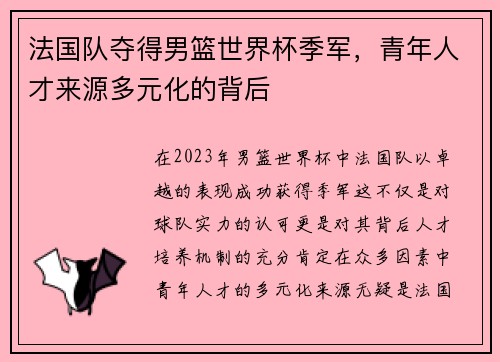 法国队夺得男篮世界杯季军，青年人才来源多元化的背后

在2023年男篮世界杯中法国队以卓越的表现成功获得季军这不仅是对球队实力的认可更是对其背后人才培养机制的充分肯定在众多因素中青年人才的多元化来源无疑是法国